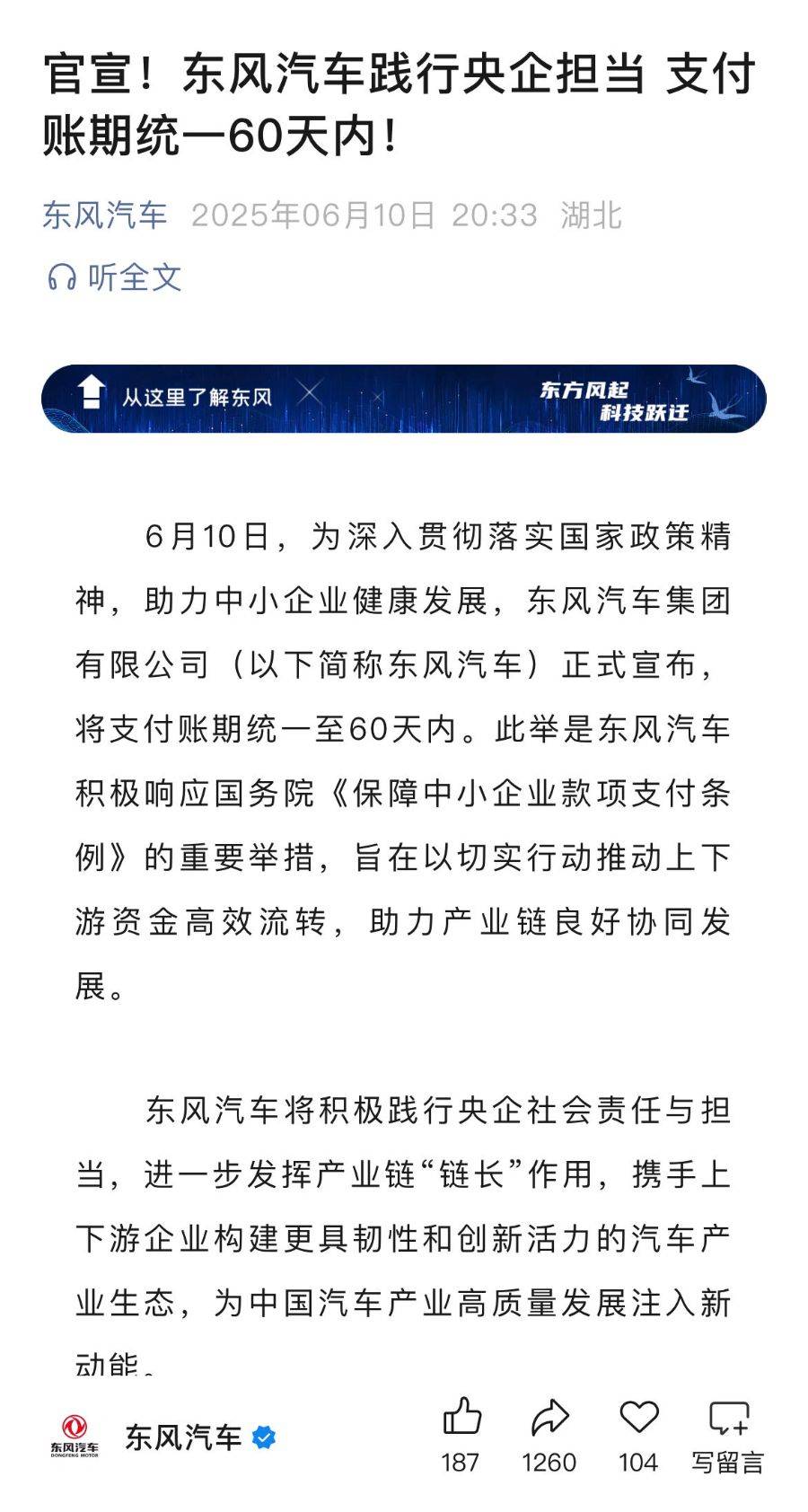 官宣！东风汽车践行央企担当 支付账期统一60天内！

东风汽车 2025年06月10日 20:33 湖北

听全文

从这里了解东风

东方风起
科技跃迁

6月10日，为深入贯彻落实国家政策精神，助力中小企业健康发展，东风汽车集团有限公司（以下简称东风汽车）正式宣布，将支付账期统一至60天内。此举是东风汽车积极响应国务院《保障中小企业款项支付条例》的重要举措，旨在以切实行动推动上下游资金高效流转，助力产业链良好协同发展。

东风汽车将积极践行央企社会责任与担当，进一步发挥产业链“链长”作用，携手上下游企业构建更具韧性和创新活力的汽车产业生态，为中国汽车产业高质量发展注入新动能。

东风汽车
DONGFENG MOTOR

东风汽车

187
1260
104
写留言